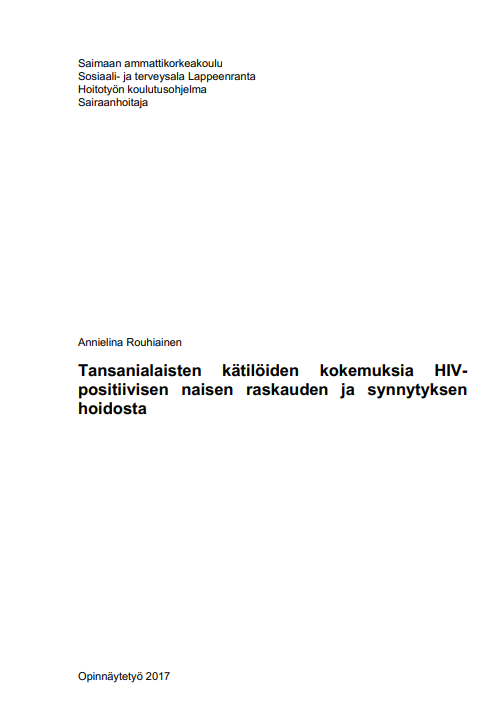 Saimaan ammattikorkeakoulu
Sosiaali- ja terveysala Lappeenranta
Hoitotyön koulutusohjelma
Sairaanhoitaja

Annielina Rouhiainen

Tansanialaisten kätilöiden kokemuksia HIV-positiivisen naisen raskauden ja synnytyksen hoidosta

Opinnäytetyö 2017